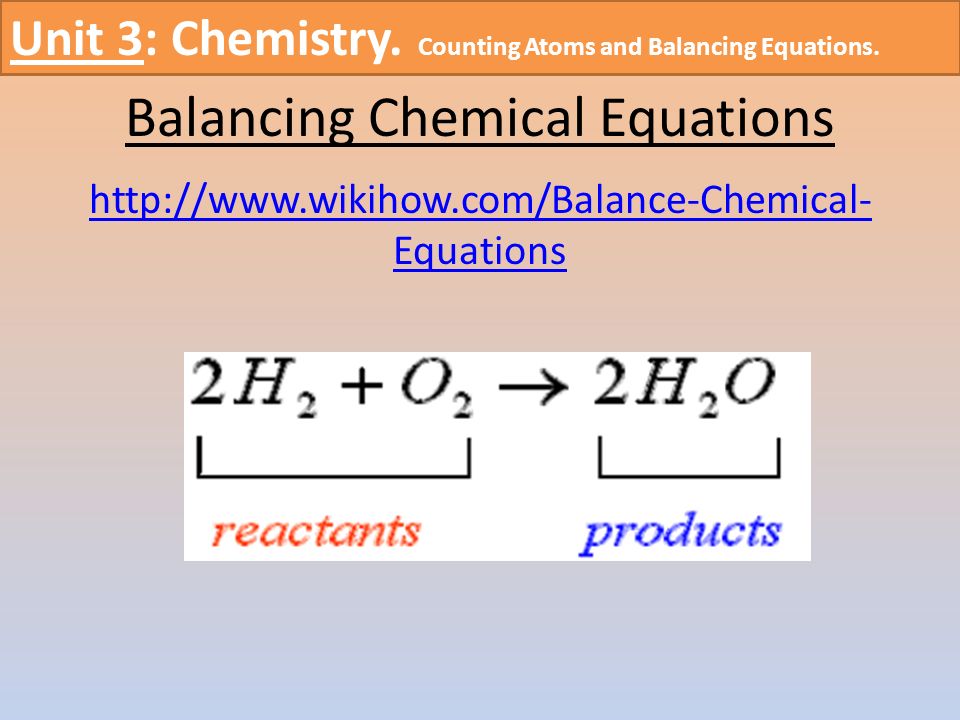 Unit 3: Chemistry. Counting Atoms and Balancing Equations.

Balancing Chemical Equations

http://www.wikihow.com/Balance-Chemical-Equations

$2H_2 + O_2 \rightarrow 2H_2O$

reactants products